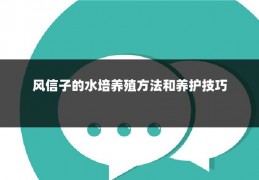 风信子的水培养殖方法和养护技巧